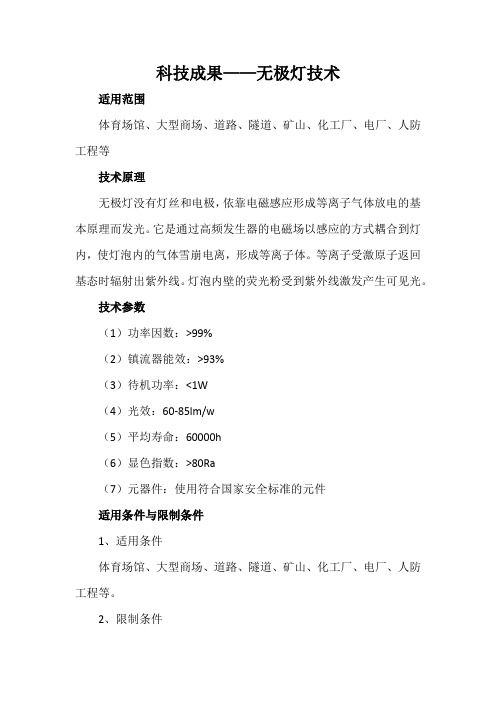 科技成果——无极灯技术

适用范围

体育场馆、大型商场、道路、隧道、矿山、化工厂、电厂、人防工程等

技术原理

无极灯没有灯丝和电极，依靠电磁感应形成等离子气体放电的基本原理而发光。它是通过高频发生器的电磁场以感应的方式耦合到灯内，使灯泡内的气体雪崩电离，形成等离子体。等离子受激原子返回基态时辐射出紫外线。灯泡内壁的荧光粉受到紫外线激发产生可见光。

技术参数

（1）功率因数：>99%

（2）镇流器能效：>93%

（3）待机功率：<1W

（4）光效：60-85lm/w

（5）平均寿命：60000h

（6）显色指数：>80Ra

（7）元器件：使用符合国家安全标准的元件

适用条件与限制条件

1、适用条件

体育场馆、大型商场、道路、隧道、矿山、化工厂、电厂、人防工程等。

2、限制条件